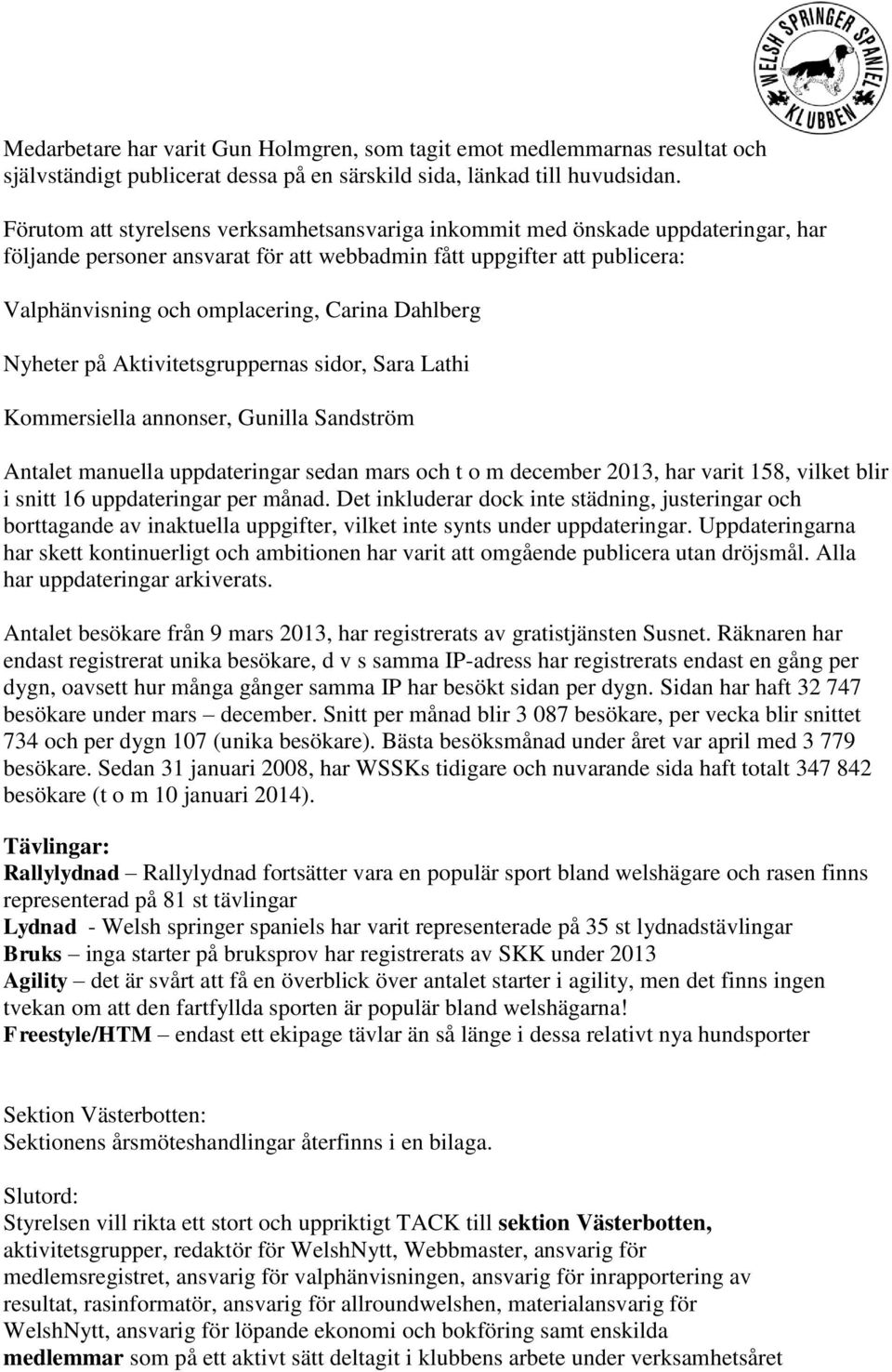 WELSH SPRINGER SPANIEL KLUBBEN

Medarbetare har varit Gun Holmgren, som tagit emot medlemmarnas resultat och självständigt publicerat dessa på en särskild sida, länkad till huvudsidan.

Förutom att styrelsens verksamhetsansvariga inkommit med önskade uppdateringar, har följande personer ansvarat för att webbadmin fått uppgifter att publicera:

Valphänvisning och omplacering, Carina Dahlberg

Nyheter på Aktivitetsgruppernas sidor, Sara Lathi

Kommersiella annonser, Gunilla Sandström

Antalet manuella uppdateringar sedan mars och t o m december 2013, har varit 158, vilket blir i snitt 16 uppdateringar per månad. Det inkluderar dock inte städning, justeringar och borttagande av inaktuella uppgifter, vilket inte synts under uppdateringar. Uppdateringarna har skett kontinuerligt och ambitionen har varit att omgående publicera utan dröjsmål. Alla har uppdateringar arkiverats.

Antalet besökare från 9 mars 2013, har registrerats av gratistjänsten Susnet. Räknaren har endast registrerat unika besökare, d v s samma IP-adress har registrerats endast en gång per dygn, oavsett hur många gånger samma IP har besökt sidan per dygn. Sidan har haft 32 747 besökare under mars – december. Snitt per månad blir 3 087 besökare, per vecka blir snittet 734 och per dygn 107 (unika besökare). Bästa besöksmånad under året var april med 3 779 besökare. Sedan 31 januari 2008, har WSSKs tidigare och nuvarande sida haft totalt 347 842 besökare (t o m 10 januari 2014).

Tävlingar:
Rallylydnad – Rallylydnad fortsätter vara en populär sport bland welshägare och rasen finns representerad på 81 st tävlingar
Lydnad - Welsh springer spaniels har varit representerade på 35 st lydnadstävlingar
Bruks – inga starter på bruksprov har registrerats av SKK under 2013
Agility – det är svårt att få en överblick över antalet starter i agility, men det finns ingen tvekan om att den fartfyllda sporten är populär bland welshägarna!
Freestyle/HTM – endast ett ekipage tävlar än så länge i dessa relativt nya hundsporter

Sektion Västerbotten:
Sektionens årsmöteshandlingar återfinns i en bilaga.

Slutord:
Styrelsen vill rikta ett stort och uppriktigt TACK till sektion Västerbotten, aktivitetsgrupper, redaktör för WelshNytt, Webbmaster, ansvarig för medlemsregistret, ansvarig för valphänvisningen, ansvarig för inrapportering av resultat, rasinformatör, ansvarig för allroundwelshen, materialansvarig för WelshNytt, ansvarig för löpande ekonomi och bokföring samt enskilda medlemmar som på ett aktivt sätt deltagit i klubbens arbete under verksamhetsåret